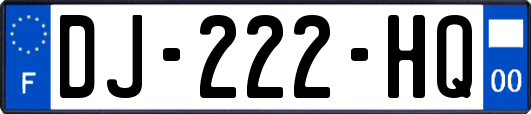 F

DJ-222-HQ

00